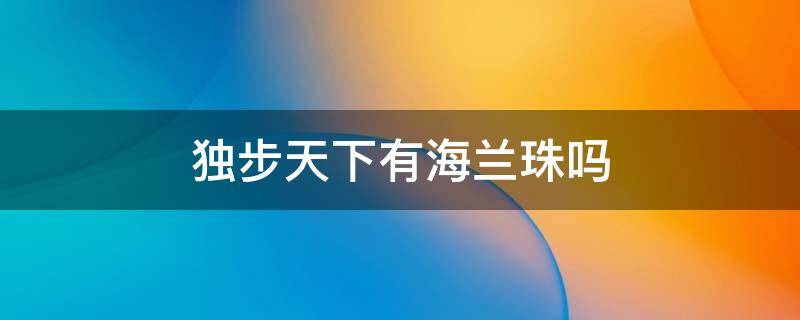 独步天下有海兰珠吗